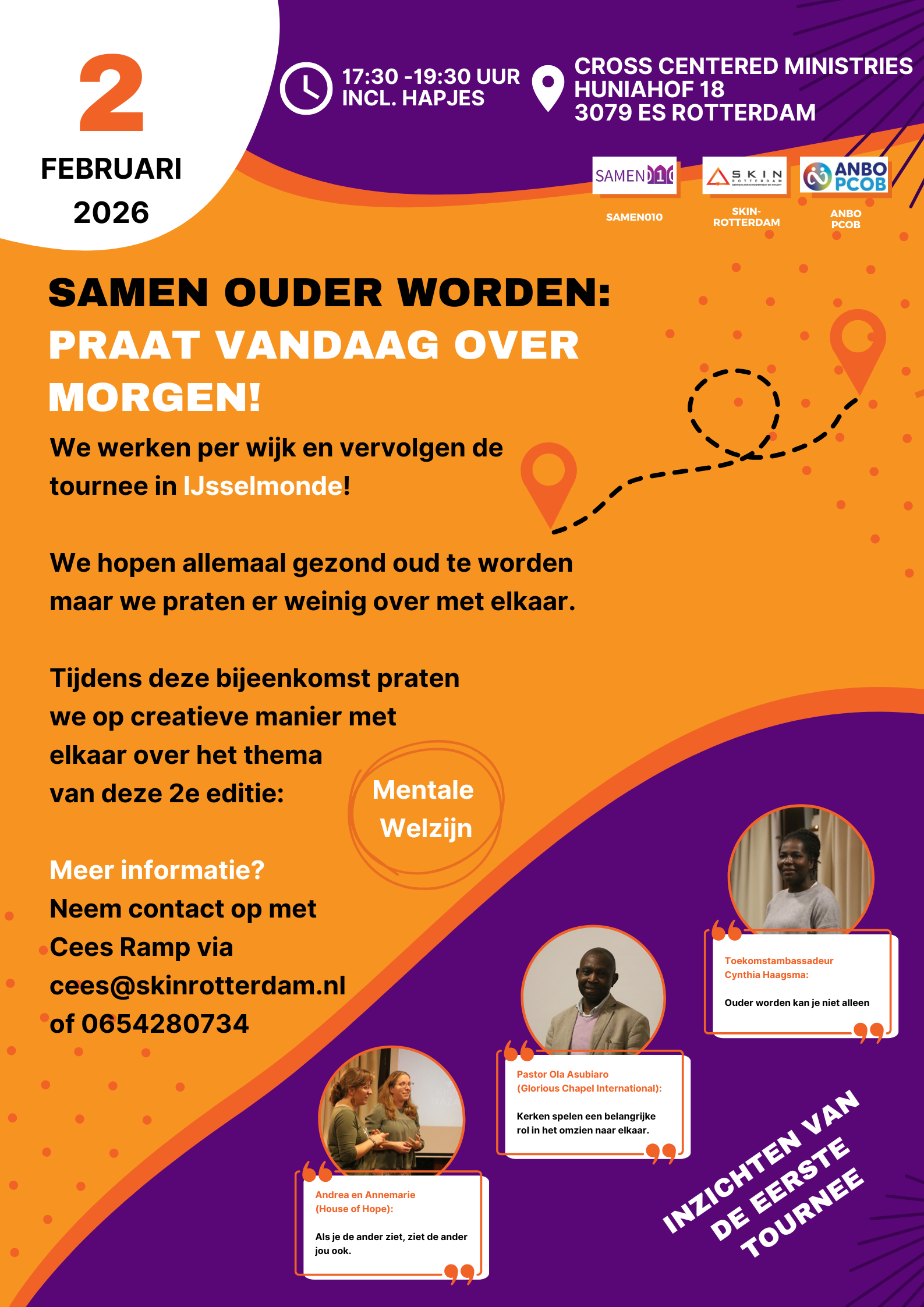 2
FEBRUARI
2026

17:30 -19:30 UUR
INCL. HAPJES

CROSS CENTERED MINISTRIES
HUNIAHOF 18
3079 ES ROTTERDAM

SAMEN010
SKIN ROTTERDAM
ANBO PCOB

SAMEN010
SKIN-ROTTERDAM
ANBO PCOB

SAMEN OUDER WORDEN:
PRAAT VANDAAG OVER MORGEN!

We werken per wijk en vervolgen de tournee in IJsselmonde!

We hopen allemaal gezond oud te worden maar we praten er weinig over met elkaar.

Tijdens deze bijeenkomst praten we op creatieve manier met elkaar over het thema van deze 2e editie:

Mentale Welzijn

Meer informatie?
Neem contact op met Cees Ramp via cees@skinrotterdam.nl of 0654280734

Toekomstambassadeur Cynthia Haagsma:
Ouder worden kan je niet alleen

Pastor Ola Asubiaro (Glorious Chapel International):
Kerken spelen een belangrijke rol in het omzien naar elkaar.

Andrea en Annemarie (House of Hope):
Als je de ander ziet, ziet de ander jou ook.

INZICHTEN VAN DE EERSTE TOURNEE